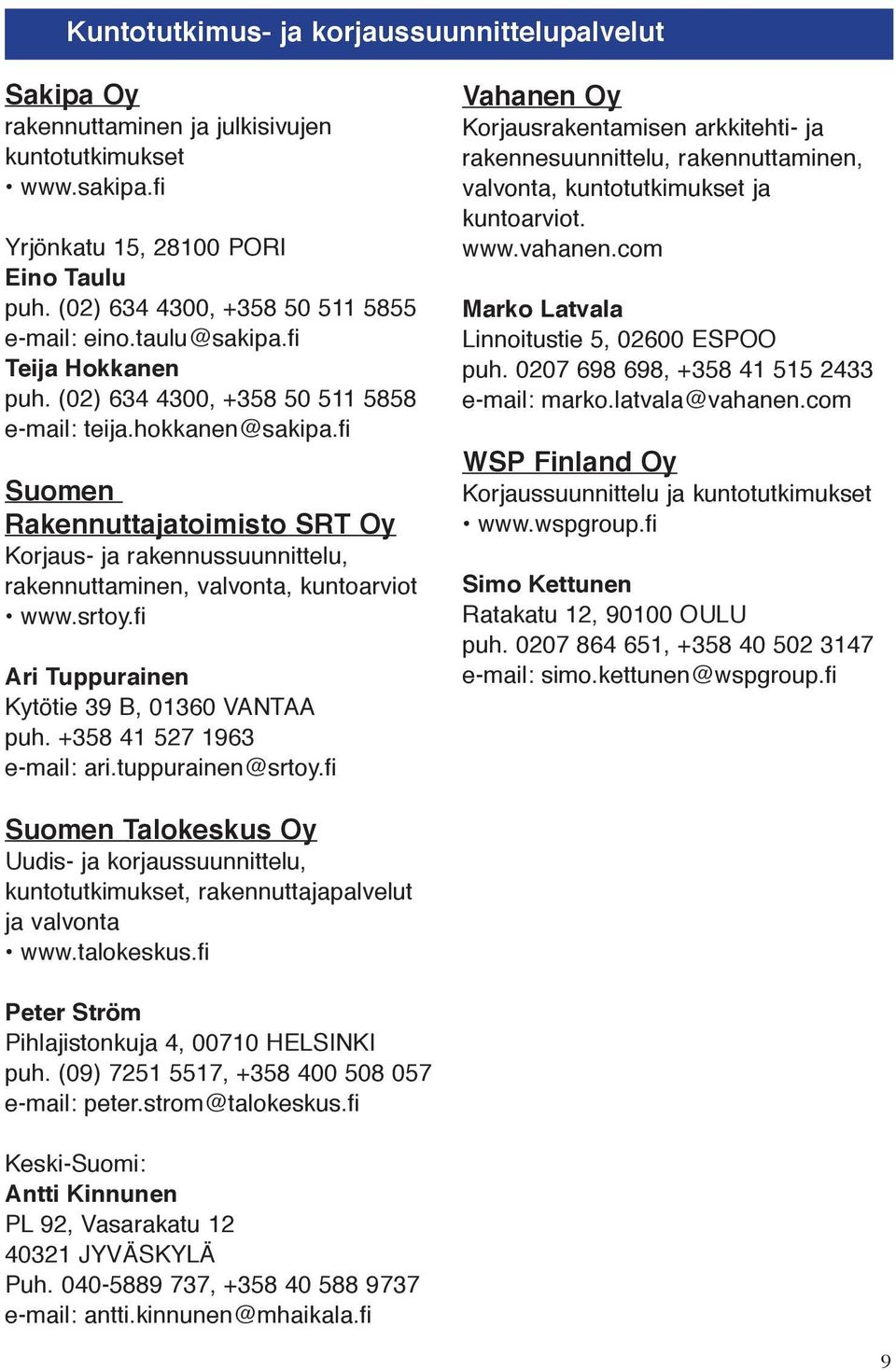 Kuntotutkimus- ja korjaussuunnittelupalvelut

Sakipa Oy
rakennuttaminen ja julkisivujen kuntotutkimukset
• www.sakipa.fi

Yrjönkatu 15, 28100 PORI
Eino Taulu
puh. (02) 634 4300, +358 50 511 5855
e-mail: eino.taulu@sakipa.fi
Teija Hokkanen
puh. (02) 634 4300, +358 50 511 5858
e-mail: teija.hokkanen@sakipa.fi

Suomen Rakennuttajatoimisto SRT Oy
Korjaus- ja rakennussuunnittelu, rakennuttaminen, valvonta, kuntoarviot
• www.srtoy.fi

Ari Tuppurainen
Kytötie 39 B, 01360 VANTAA
puh. +358 41 527 1963
e-mail: ari.tuppurainen@srtoy.fi

Suomen Talokeskus Oy
Uudis- ja korjaussuunnittelu, kuntotutkimukset, rakennuttajapalvelut ja valvonta
• www.talokeskus.fi

Peter Ström
Pihlajistonkuja 4, 00710 HELSINKI
puh. (09) 7251 5517, +358 400 508 057
e-mail: peter.strom@talokeskus.fi

Keski-Suomi:
Antti Kinnunen
PL 92, Vasarakatu 12
40321 JYVÄSKYLÄ
Puh. 040-5889 737, +358 40 588 9737
e-mail: antti.kinnunen@mhaikala.fi

Vahanen Oy
Korjausrakentamisen arkkitehti- ja rakennesuunnittelu, rakennuttaminen, valvonta, kuntotutkimukset ja kuntoarviot.
www.vahanen.com

Marko Latvala
Linnoitustie 5, 02600 ESPOO
puh. 0207 698 698, +358 41 515 2433
e-mail: marko.latvala@vahanen.com

WSP Finland Oy
Korjaussuunnittelu ja kuntotutkimukset
• www.wspgroup.fi

Simo Kettunen
Ratakatu 12, 90100 OULU
puh. 0207 864 651, +358 40 502 3147
e-mail: simo.kettunen@wspgroup.fi

9